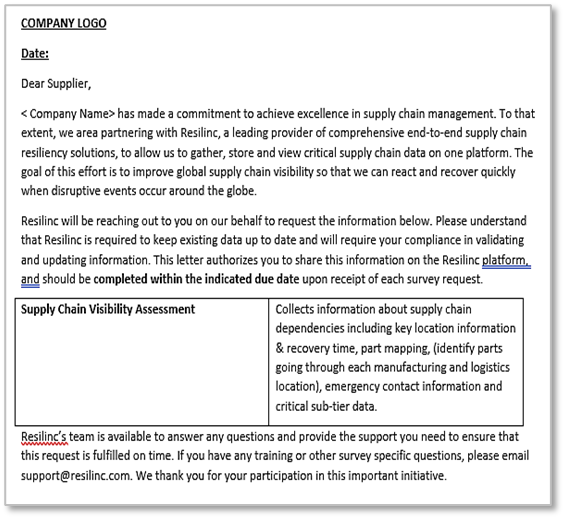 COMPANY LOGO

Date:

Dear Supplier,

< Company Name> has made a commitment to achieve excellence in supply chain management. To that extent, we area partnering with Resilinc, a leading provider of comprehensive end-to-end supply chain resiliency solutions, to allow us to gather, store and view critical supply chain data on one platform. The goal of this effort is to improve global supply chain visibility so that we can react and recover quickly when disruptive events occur around the globe.

Resilinc will be reaching out to you on our behalf to request the information below. Please understand that Resilinc is required to keep existing data up to date and will require your compliance in validating and updating information. This letter authorizes you to share this information on the Resilinc platform, and should be completed within the indicated due date upon receipt of each survey request.

| Supply Chain Visibility Assessment | Collects information about supply chain dependencies including key location information & recovery time, part mapping, (identify parts going through each manufacturing and logistics location), emergency contact information and critical sub-tier data. |
|---|---|

Resilinc's team is available to answer any questions and provide the support you need to ensure that this request is fulfilled on time. If you have any training or other survey specific questions, please email support@resilinc.com. We thank you for your participation in this important initiative.